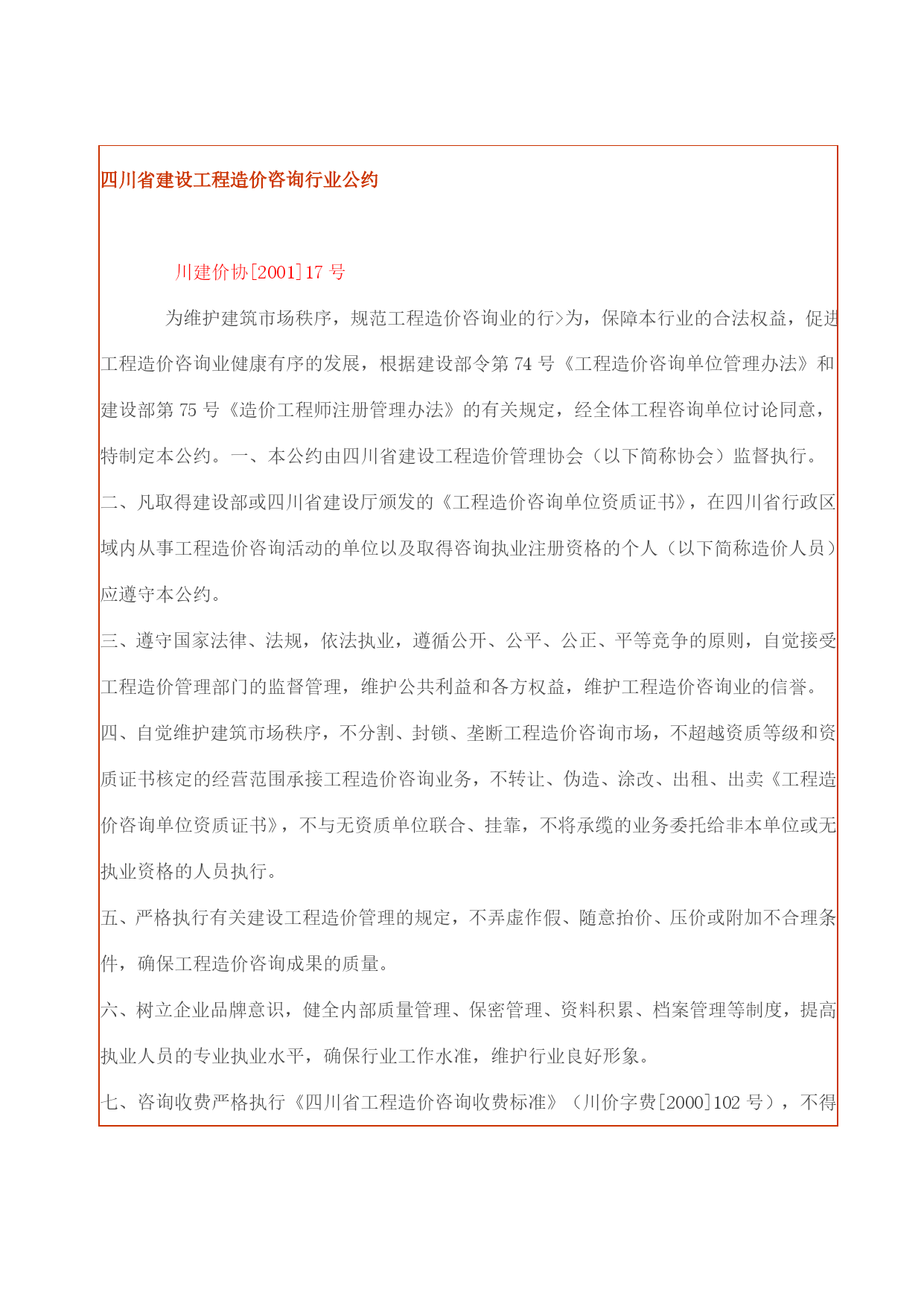 四川省建设工程造价咨询行业公约

川建价协[2001]17 号

为维护建筑市场秩序，规范工程造价咨询业的行>为，保障本行业的合法权益，促进工程造价咨询业健康有序的发展，根据建设部令第 74 号《工程造价咨询单位管理办法》和建设部第 75 号《造价工程师注册管理办法》的有关规定，经全体工程咨询单位讨论同意，特制定本公约。一、本公约由四川省建设工程造价管理协会（以下简称协会）监督执行。

二、凡取得建设部或四川省建设厅颁发的《工程造价咨询单位资质证书》，在四川省行政区域内从事工程造价咨询活动的单位以及取得咨询执业注册资格的个人（以下简称造价人员）应遵守本公约。

三、遵守国家法律、法规，依法执业，遵循公开、公平、公正、平等竞争的原则，自觉接受工程造价管理部门的监督管理，维护公共利益和各方权益，维护工程造价咨询业的信誉。

四、自觉维护建筑市场秩序，不分割、封锁、垄断工程造价咨询市场，不超越资质等级和资质证书核定的经营范围承接工程造价咨询业务，不转让、伪造、涂改、出租、出卖《工程造价咨询单位资质证书》，不与无资质单位联合、挂靠，不将承缆的业务委托给非本单位或无执业资格的人员执行。

五、严格执行有关建设工程造价管理的规定，不弄虚作假、随意抬价、压价或附加不合理条件，确保工程造价咨询成果的质量。

六、树立企业品牌意识，健全内部质量管理、保密管理、资料积累、档案管理等制度，提高执业人员的专业执业水平，确保行业工作水准，维护行业良好形象。

七、咨询收费严格执行《四川省工程造价咨询收费标准》（川价字费[2000]102 号），不得